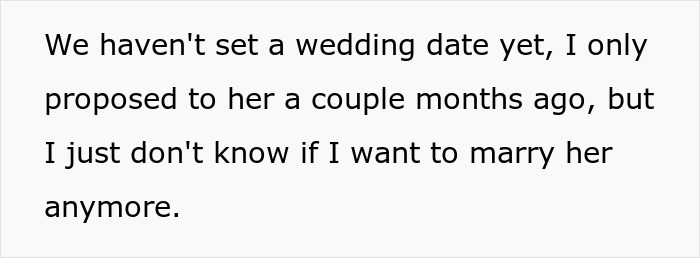 We haven't set a wedding date yet, I only proposed to her a couple months ago, but I just don't know if I want to marry her anymore.